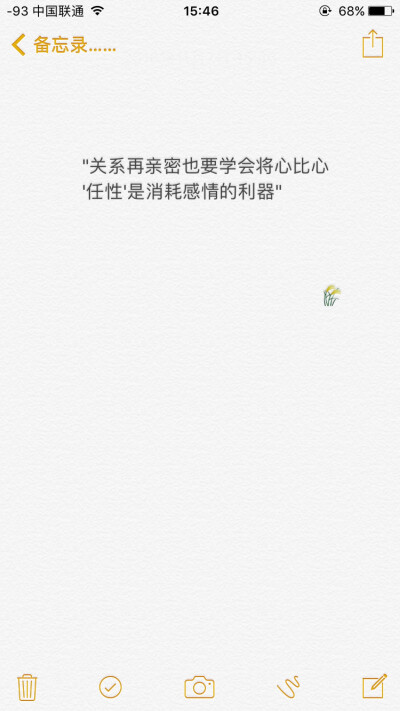 -93 中国联通 15:46 68%

备忘录……

"关系再亲密也要学会将心比心
'任性'是消耗感情的利器"